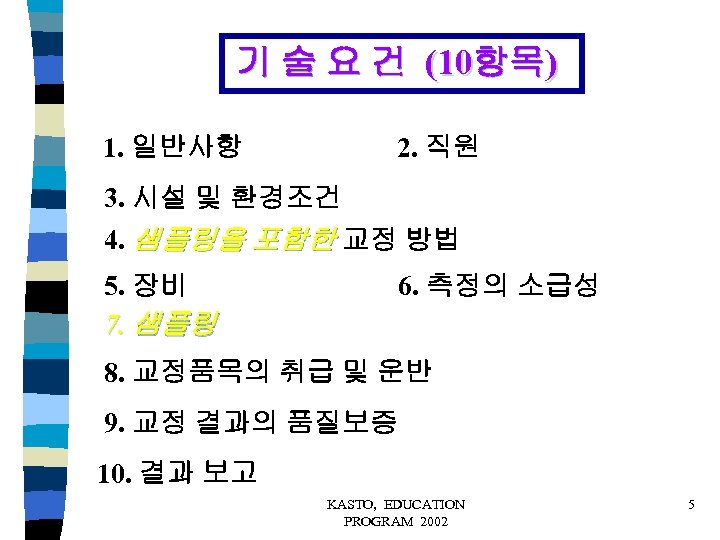 기 술 요 건 (10항목)

1. 일반사항

2. 직원

3. 시설 및 환경조건

4. 샘플링을 포함한 교정 방법

5. 장비

6. 측정의 소급성

7. 샘플링

8. 교정품목의 취급 및 운반

9. 교정 결과의 품질보증

10. 결과 보고

KASTO, EDUCATION
PROGRAM 2002

5